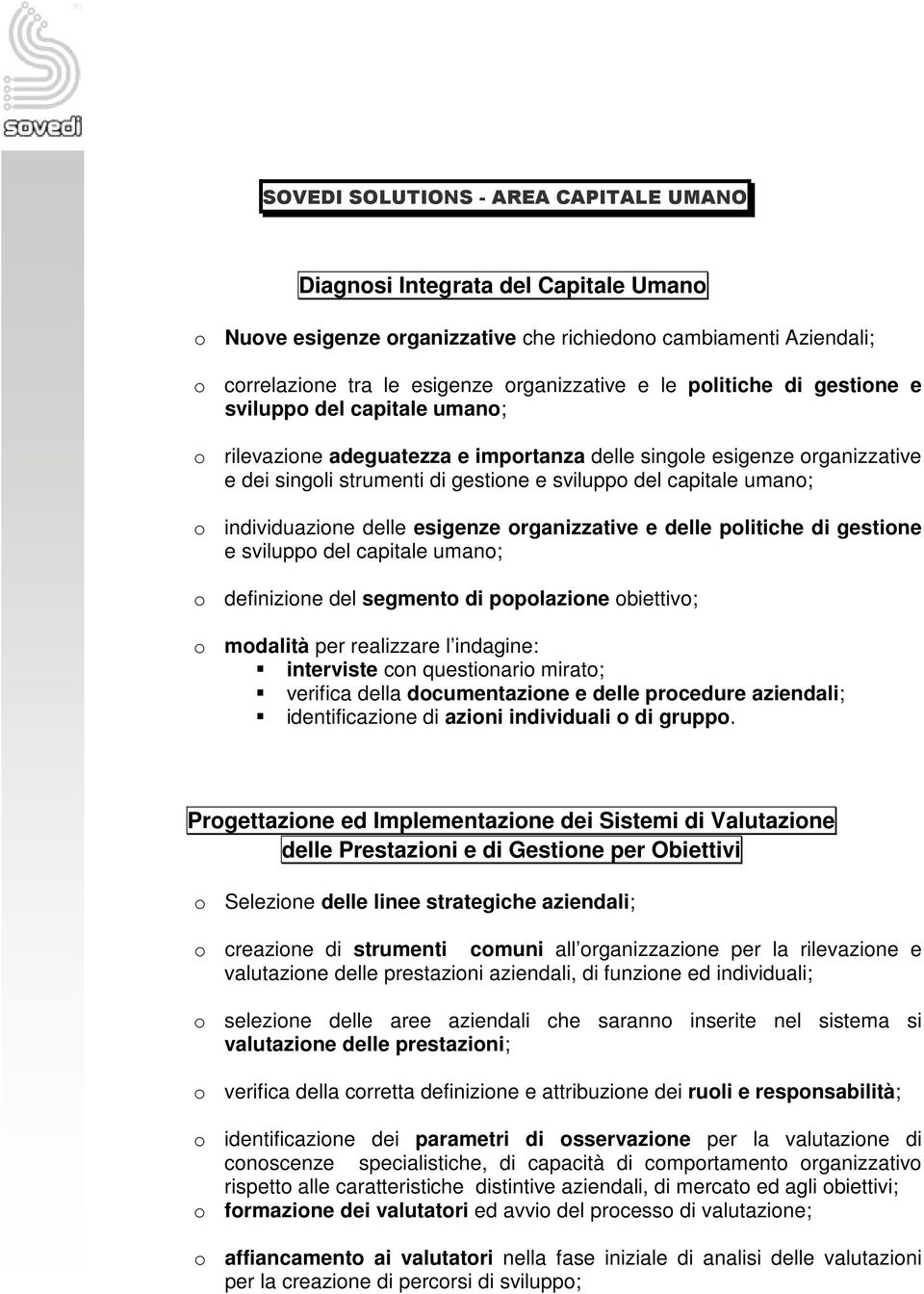 sovedi

SOVEDI SOLUTIONS - AREA CAPITALE UMANO

Diagnosi Integrata del Capitale Umano

o Nuove esigenze organizzative che richiedono cambiamenti Aziendali;

o correlazione tra le esigenze organizzative e le politiche di gestione e sviluppo del capitale umano;

o rilevazione adeguatezza e importanza delle singole esigenze organizzative e dei singoli strumenti di gestione e sviluppo del capitale umano;

o individuazione delle esigenze organizzative e delle politiche di gestione e sviluppo del capitale umano;

o definizione del segmento di popolazione obiettivo;

o modalità per realizzare l indagine:
▪ interviste con questionario mirato;
▪ verifica della documentazione e delle procedure aziendali;
▪ identificazione di azioni individuali o di gruppo.

Progettazione ed Implementazione dei Sistemi di Valutazione delle Prestazioni e di Gestione per Obiettivi

o Selezione delle linee strategiche aziendali;

o creazione di strumenti comuni all organizzazione per la rilevazione e valutazione delle prestazioni aziendali, di funzione ed individuali;

o selezione delle aree aziendali che saranno inserite nel sistema si valutazione delle prestazioni;

o verifica della corretta definizione e attribuzione dei ruoli e responsabilità;

o identificazione dei parametri di osservazione per la valutazione di conoscenze specialistiche, di capacità di comportamento organizzativo rispetto alle caratteristiche distintive aziendali, di mercato ed agli obiettivi;
o formazione dei valutatori ed avvio del processo di valutazione;

o affiancamento ai valutatori nella fase iniziale di analisi delle valutazioni per la creazione di percorsi di sviluppo;